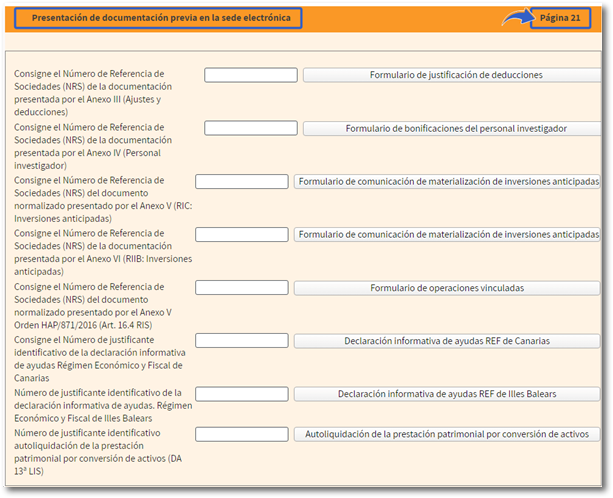 Presentación de documentación previa en la sede electrónica

Página 21

Consigne el Número de Referencia de Sociedades (NRS) de la documentación presentada por el Anexo III (Ajustes y deducciones)

Formulario de justificación de deducciones

Consigne el Número de Referencia de Sociedades (NRS) de la documentación presentada por el Anexo IV (Personal investigador)

Formulario de bonificaciones del personal investigador

Consigne el Número de Referencia de Sociedades (NRS) del documento normalizado presentado por el Anexo V (RIC: Inversiones anticipadas)

Formulario de comunicación de materialización de inversiones anticipadas

Consigne el Número de Referencia de Sociedades (NRS) de la documentación presentada por el Anexo VI (RIIB: Inversiones anticipadas)

Formulario de comunicación de materialización de inversiones anticipadas

Consigne el Número de Referencia de Sociedades (NRS) del documento normalizado presentado por el Anexo V Orden HAP/871/2016 (Art. 16.4 RIS)

Formulario de operaciones vinculadas

Consigne el Número de justificante identificativo de la declaración informativa de ayudas Régimen Económico y Fiscal de Canarias

Declaración informativa de ayudas REF de Canarias

Número de justificante identificativo de la declaración informativa de ayudas. Régimen Económico y Fiscal de Illes Balears

Declaración informativa de ayudas REF de Illes Balears

Número de justificante identificativo autoliquidación de la prestación patrimonial por conversión de activos (DA 13ª LIS)

Autoliquidación de la prestación patrimonial por conversión de activos